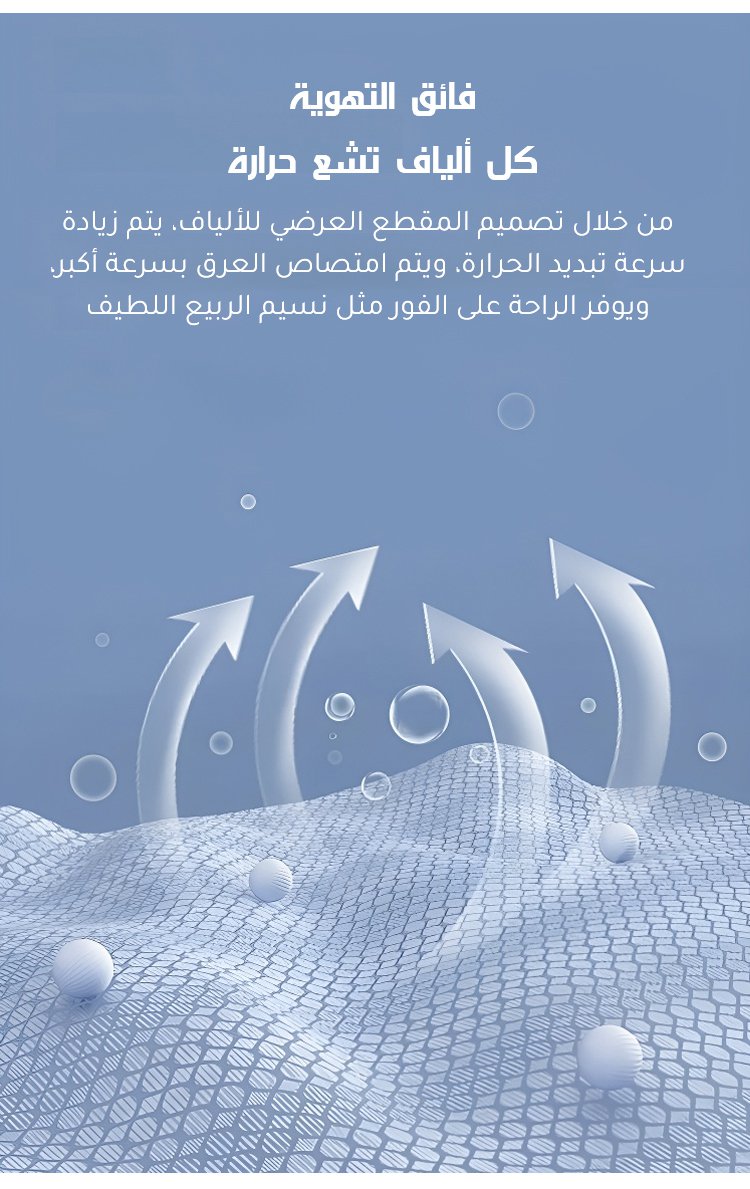 فائق التهوية

كل ألياف تشع حرارة

من خلال تصميم المقطع العرضي للألياف، يتم زيادة سرعة تبديد الحرارة، ويتم امتصاص العرق بسرعة أكبر، ويوفر الراحة على الفور مثل نسيم الربيع اللطيف